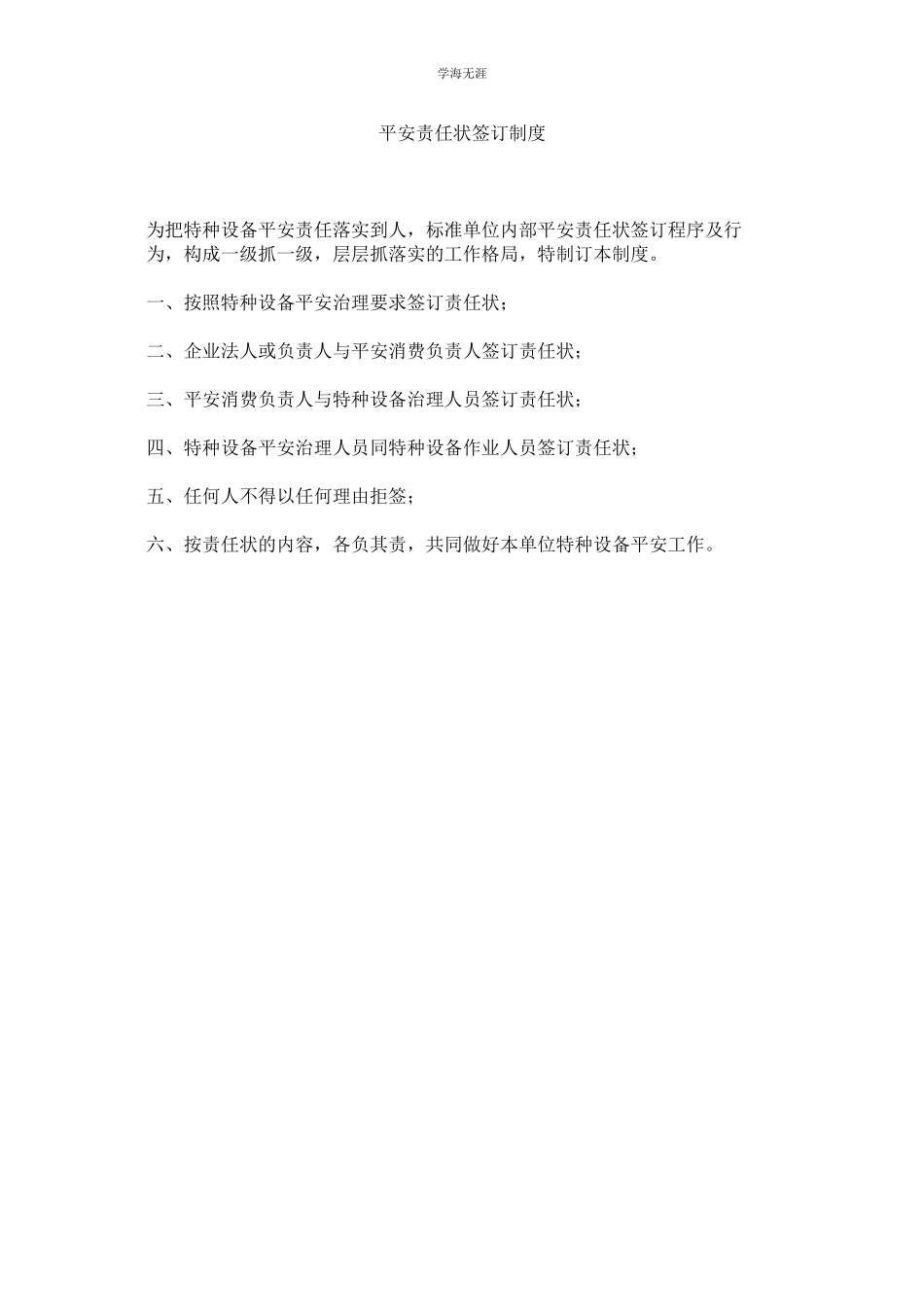 学海无涯

平安责任状签订制度

为把特种设备平安责任落实到人，标准单位内部平安责任状签订程序及行为，构成一级抓一级，层层抓落实的工作格局，特制订本制度。

一、按照特种设备平安治理要求签订责任状；

二、企业法人或负责人与平安消费负责人签订责任状；

三、平安消费负责人与特种设备治理人员签订责任状；

四、特种设备平安治理人员同特种设备作业人员签订责任状；

五、任何人不得以任何理由拒签；

六、按责任状的内容，各负其责，共同做好本单位特种设备平安工作。